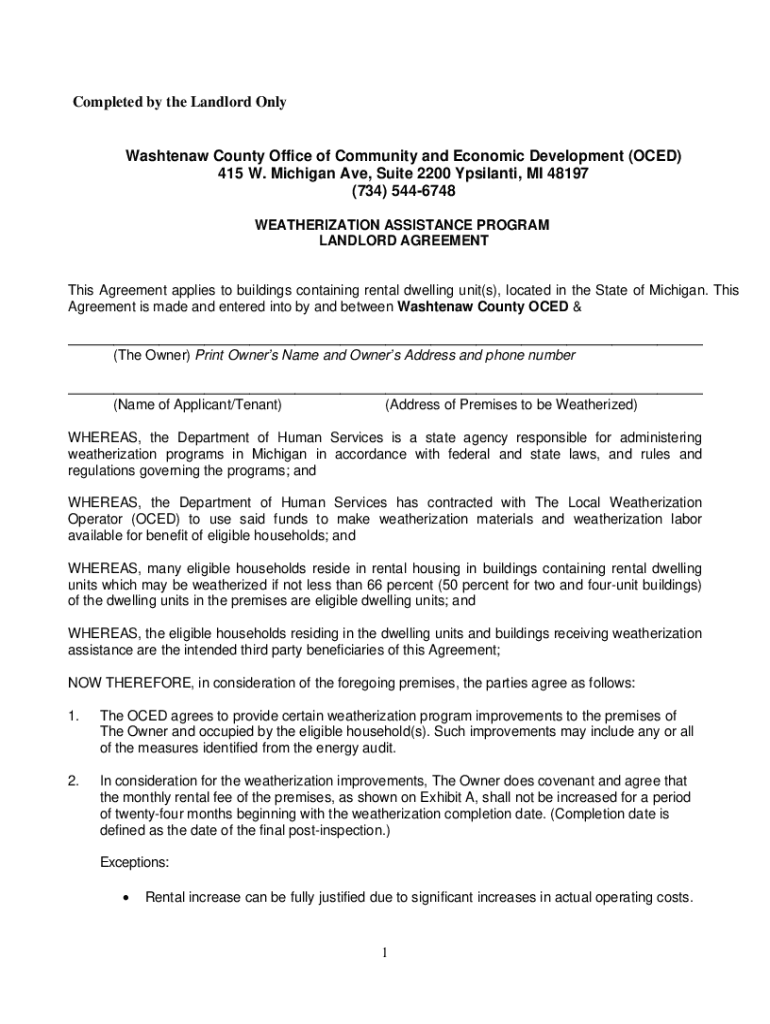 Completed by the Landlord Only

Washtenaw County Office of Community and Economic Development (OCED)
415 W. Michigan Ave, Suite 2200 Ypsilanti, MI 48197
(734) 544-6748

WEATHERIZATION ASSISTANCE PROGRAM
LANDLORD AGREEMENT

This Agreement applies to buildings containing rental dwelling unit(s), located in the State of Michigan. This Agreement is made and entered into by and between Washtenaw County OCED &

(The Owner) Print Owner's Name and Owner's Address and phone number

(Name of Applicant/Tenant) (Address of Premises to be Weatherized)

WHEREAS, the Department of Human Services is a state agency responsible for administering weatherization programs in Michigan in accordance with federal and state laws, and rules and regulations governing the programs; and

WHEREAS, the Department of Human Services has contracted with The Local Weatherization Operator (OCED) to use said funds to make weatherization materials and weatherization labor available for benefit of eligible households; and

WHEREAS, many eligible households reside in rental housing in buildings containing rental dwelling units which may be weatherized if not less than 66 percent (50 percent for two and four-unit buildings) of the dwelling units in the premises are eligible dwelling units; and

WHEREAS, the eligible households residing in the dwelling units and buildings receiving weatherization assistance are the intended third party beneficiaries of this Agreement;

NOW THEREFORE, in consideration of the foregoing premises, the parties agree as follows:

1. The OCED agrees to provide certain weatherization program improvements to the premises of The Owner and occupied by the eligible household(s). Such improvements may include any or all of the measures identified from the energy audit.

2. In consideration for the weatherization improvements, The Owner does covenant and agree that the monthly rental fee of the premises, as shown on Exhibit A, shall not be increased for a period of twenty-four months beginning with the weatherization completion date. (Completion date is defined as the date of the final post-inspection.)

Exceptions:

• Rental increase can be fully justified due to significant increases in actual operating costs.

1